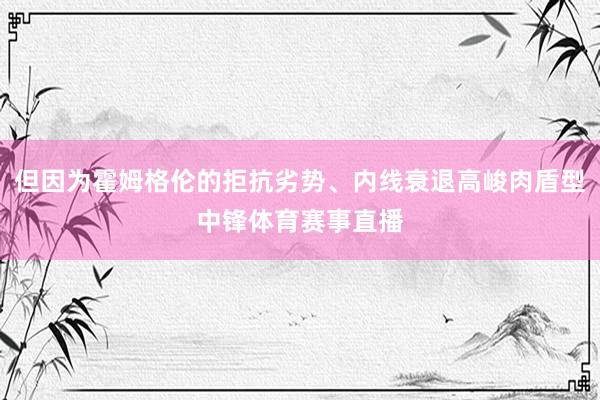 但因为霍姆格伦的拒抗劣势、内线衰退高峻肉盾型中锋体育赛事直播